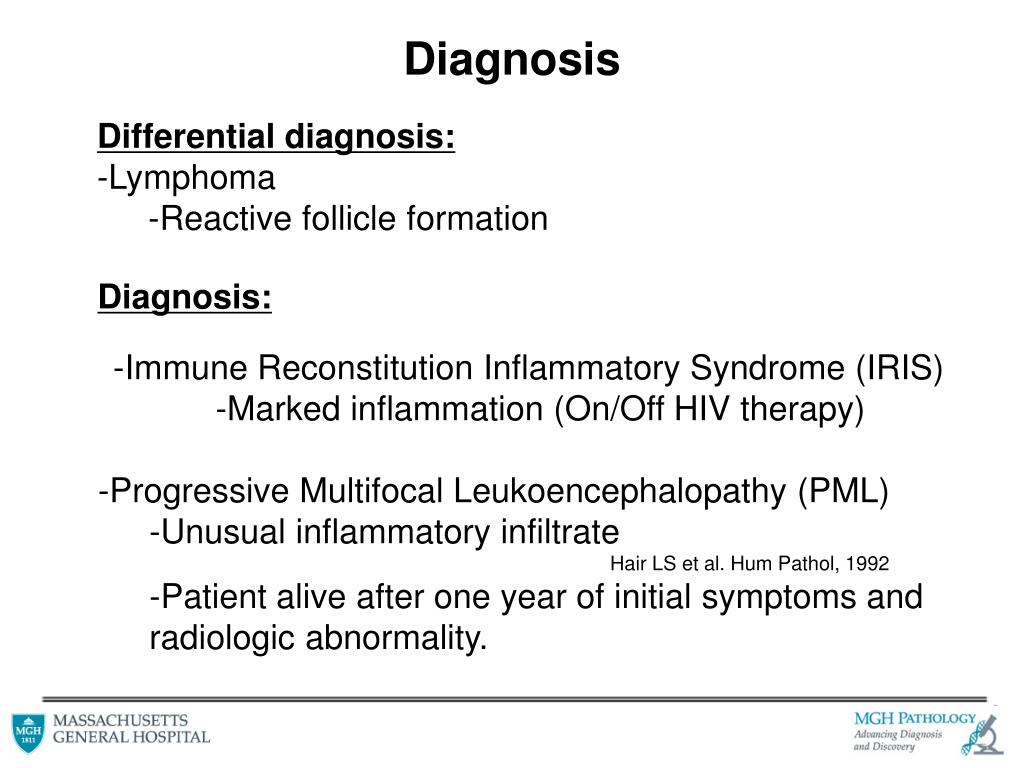 Diagnosis

Differential diagnosis:
-Lymphoma
-Reactive follicle formation

Diagnosis:

-Immune Reconstitution Inflammatory Syndrome (IRIS)
-Marked inflammation (On/Off HIV therapy)

-Progressive Multifocal Leukoencephalopathy (PML)
-Unusual inflammatory infiltrate
Hair LS et al. Hum Pathol, 1992
-Patient alive after one year of initial symptoms and radiologic abnormality.

MGH 1811 MASSACHUSETTS GENERAL HOSPITAL

MGH PATHOLOGY Advancing Diagnosis and Discovery